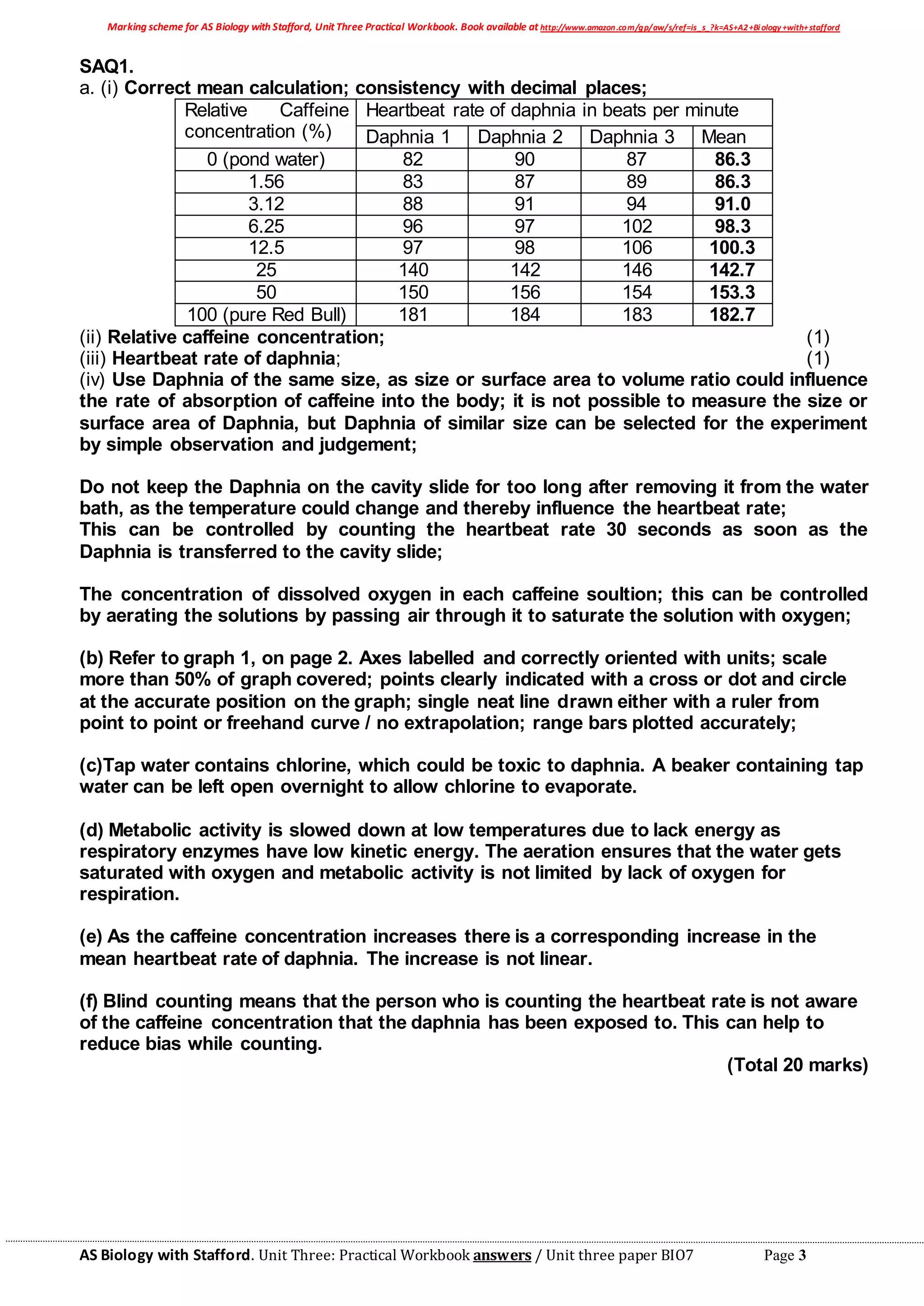 Marking scheme for AS Biology with Stafford, Unit Three Practical Workbook. Book available at http://www.amazon.com/gp/aw/s/ref=is_s_?k=AS+A2+Biology+with+stafford

SAQ1.

a. (i) Correct mean calculation; consistency with decimal places;

| Relative Caffeine concentration (%) | Heartbeat rate of daphnia in beats per minute | | | |
|---|---|---|---|---|
| | Daphnia 1 | Daphnia 2 | Daphnia 3 | Mean |
| 0 (pond water) | 82 | 90 | 87 | 86.3 |
| 1.56 | 83 | 87 | 89 | 86.3 |
| 3.12 | 88 | 91 | 94 | 91.0 |
| 6.25 | 96 | 97 | 102 | 98.3 |
| 12.5 | 97 | 98 | 106 | 100.3 |
| 25 | 140 | 142 | 146 | 142.7 |
| 50 | 150 | 156 | 154 | 153.3 |
| 100 (pure Red Bull) | 181 | 184 | 183 | 182.7 |

(ii) Relative caffeine concentration; (1)
(iii) Heartbeat rate of daphnia; (1)
(iv) Use Daphnia of the same size, as size or surface area to volume ratio could influence the rate of absorption of caffeine into the body; it is not possible to measure the size or surface area of Daphnia, but Daphnia of similar size can be selected for the experiment by simple observation and judgement;

Do not keep the Daphnia on the cavity slide for too long after removing it from the water bath, as the temperature could change and thereby influence the heartbeat rate;
This can be controlled by counting the heartbeat rate 30 seconds as soon as the Daphnia is transferred to the cavity slide;

The concentration of dissolved oxygen in each caffeine soultion; this can be controlled by aerating the solutions by passing air through it to saturate the solution with oxygen;

(b) Refer to graph 1, on page 2. Axes labelled and correctly oriented with units; scale more than 50% of graph covered; points clearly indicated with a cross or dot and circle at the accurate position on the graph; single neat line drawn either with a ruler from point to point or freehand curve / no extrapolation; range bars plotted accurately;

(c)Tap water contains chlorine, which could be toxic to daphnia. A beaker containing tap water can be left open overnight to allow chlorine to evaporate.

(d) Metabolic activity is slowed down at low temperatures due to lack energy as respiratory enzymes have low kinetic energy. The aeration ensures that the water gets saturated with oxygen and metabolic activity is not limited by lack of oxygen for respiration.

(e) As the caffeine concentration increases there is a corresponding increase in the mean heartbeat rate of daphnia. The increase is not linear.

(f) Blind counting means that the person who is counting the heartbeat rate is not aware of the caffeine concentration that the daphnia has been exposed to. This can help to reduce bias while counting.

(Total 20 marks)

AS Biology with Stafford. Unit Three: Practical Workbook answers / Unit three paper BIO7 Page 3